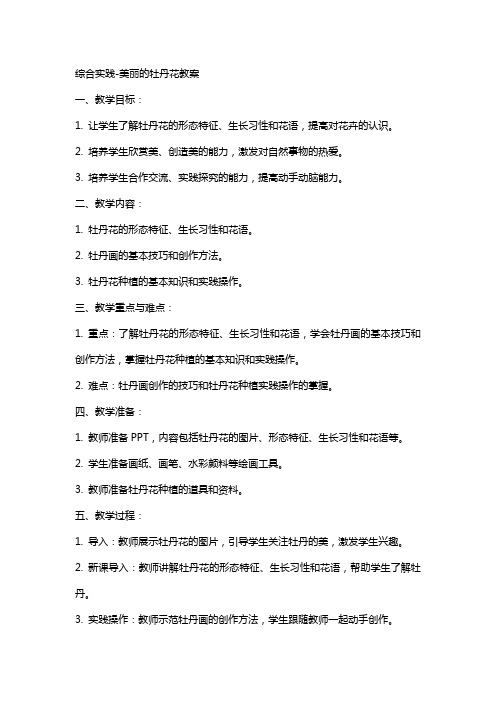 综合实践-美丽的牡丹花教案

一、教学目标：

1. 让学生了解牡丹花的形态特征、生长习性和花语，提高对花卉的认识。

2. 培养学生欣赏美、创造美的能力，激发对自然事物的热爱。

3. 培养学生合作交流、实践探究的能力，提高动手动脑能力。

二、教学内容：

1. 牡丹花的形态特征、生长习性和花语。

2. 牡丹画的基本技巧和创作方法。

3. 牡丹花种植的基本知识和实践操作。

三、教学重点与难点：

1. 重点：了解牡丹花的形态特征、生长习性和花语，学会牡丹画的基本技巧和创作方法，掌握牡丹花种植的基本知识和实践操作。

2. 难点：牡丹画创作的技巧和牡丹花种植实践操作的掌握。

四、教学准备：

1. 教师准备 PPT，内容包括牡丹花的图片、形态特征、生长习性和花语等。

2. 学生准备画纸、画笔、水彩颜料等绘画工具。

3. 教师准备牡丹花种植的道具和资料。

五、教学过程：

1. 导入：教师展示牡丹花的图片，引导学生关注牡丹的美，激发学生兴趣。

2. 新课导入：教师讲解牡丹花的形态特征、生长习性和花语，帮助学生了解牡丹。

3. 实践操作：教师示范牡丹画的创作方法，学生跟随教师一起动手创作。